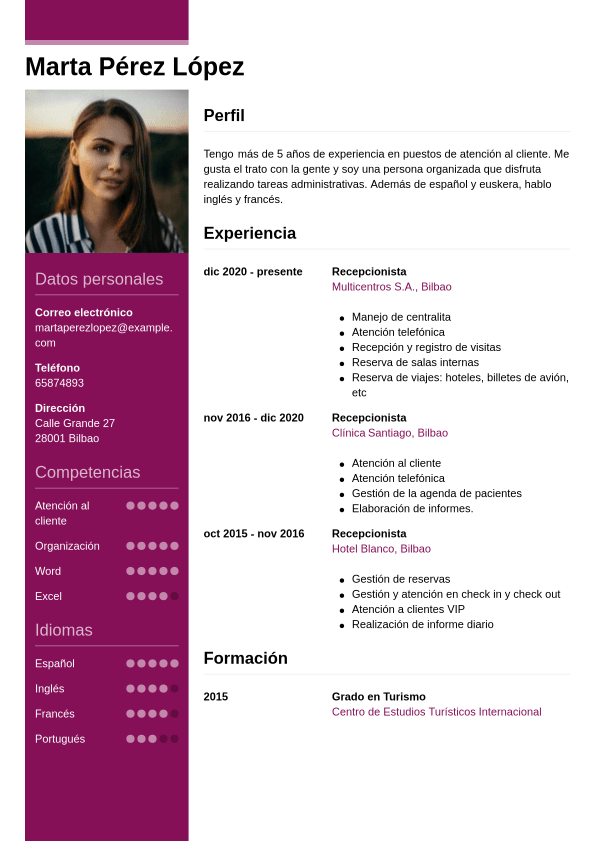 Marta Pérez López

Datos personales

Correo electrónico
martaperezlopez@example.com

Teléfono
65874893

Dirección
Calle Grande 27
28001 Bilbao

Competencias

Atención al cliente

Organización

Word

Excel

Idiomas

Español

Inglés

Francés

Portugués

Perfil

Tengo más de 5 años de experiencia en puestos de atención al cliente. Me gusta el trato con la gente y soy una persona organizada que disfruta realizando tareas administrativas. Además de español y euskera, hablo inglés y francés.

Experiencia

dic 2020 - presente
Recepcionista
Multicentros S.A., Bilbao

- Manejo de centralita
- Atención telefónica
- Recepción y registro de visitas
- Reserva de salas internas
- Reserva de viajes: hoteles, billetes de avión, etc

nov 2016 - dic 2020
Recepcionista
Clínica Santiago, Bilbao

- Atención al cliente
- Atención telefónica
- Gestión de la agenda de pacientes
- Elaboración de informes.

oct 2015 - nov 2016
Recepcionista
Hotel Blanco, Bilbao

- Gestión de reservas
- Gestión y atención en check in y check out
- Atención a clientes VIP
- Realización de informe diario

Formación

2015
Grado en Turismo
Centro de Estudios Turísticos Internacional